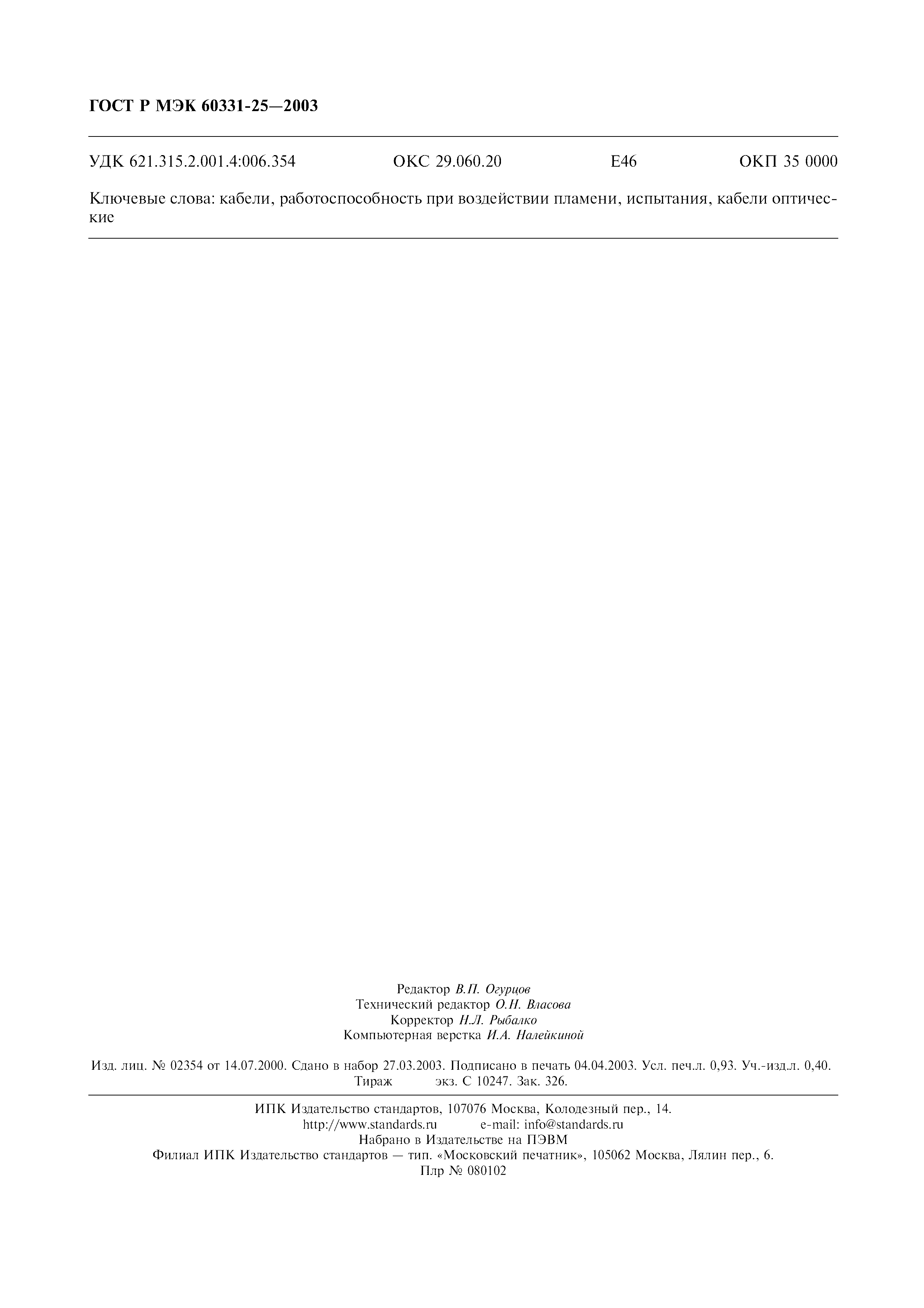 ГОСТ Р МЭК 60331-25—2003

УДК 621.315.2.001.4:006.354 ОКС 29.060.20 Е46 ОКП 35 0000

Ключевые слова: кабели, работоспособность при воздействии пламени, испытания, кабели оптические

Редактор В.П. Огурцов
Технический редактор О.Н. Власова
Корректор Н.Л. Рыбалко
Компьютерная верстка И.А. Налейкиной

Изд. лиц. № 02354 от 14.07.2000. Сдано в набор 27.03.2003. Подписано в печать 04.04.2003. Усл. печ.л. 0,93. Уч.-изд.л. 0,40. Тираж экз. С 10247. Зак. 326.

ИПК Издательство стандартов, 107076 Москва, Колодезный пер., 14.
http://www.standards.ru e-mail: info@standards.ru
Набрано в Издательстве на ПЭВМ
Филиал ИПК Издательство стандартов — тип. «Московский печатник», 105062 Москва, Лялин пер., 6.
Плр № 080102